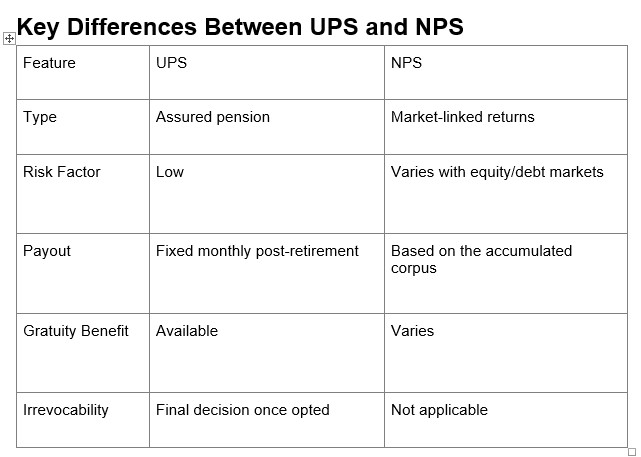 Key Differences Between UPS and NPS

| Feature | UPS | NPS |
|---|---|---|
| Type | Assured pension | Market-linked returns |
| Risk Factor | Low | Varies with equity/debt markets |
| Payout | Fixed monthly post-retirement | Based on the accumulated corpus |
| Gratuity Benefit | Available | Varies |
| Irrevocability | Final decision once opted | Not applicable |